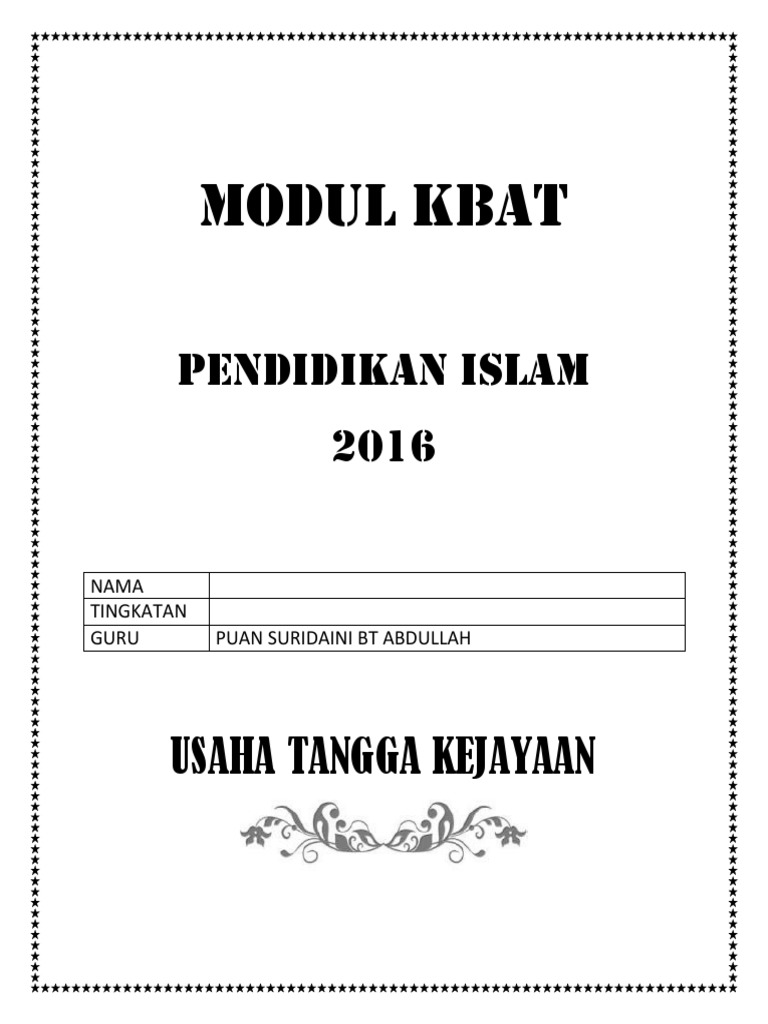 MODUL KBAT

PENDIDIKAN ISLAM

2016

| NAMA | |
|---|---|
| TINGKATAN | |
| GURU | PUAN SURIDAINI BT ABDULLAH |

USAHA TANGGA KEJAYAAN